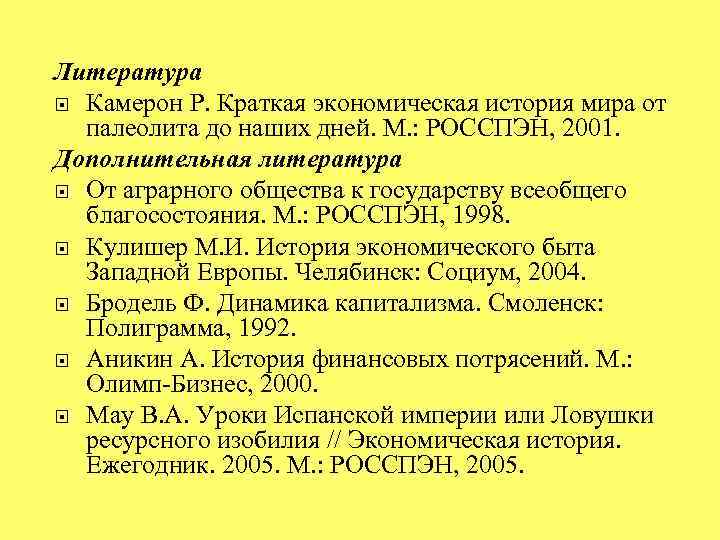 Литература

Камерон Р. Краткая экономическая история мира от палеолита до наших дней. М.: РОССПЭН, 2001.

Дополнительная литература

От аграрного общества к государству всеобщего благосостояния. М.: РОССПЭН, 1998.

Кулишер М.И. История экономического быта Западной Европы. Челябинск: Социум, 2004.

Бродель Ф. Динамика капитализма. Смоленск: Полиграмма, 1992.

Аникин А. История финансовых потрясений. М.: Олимп-Бизнес, 2000.

Мау В.А. Уроки Испанской империи или Ловушки ресурсного изобилия // Экономическая история. Ежегодник. 2005. М.: РОССПЭН, 2005.